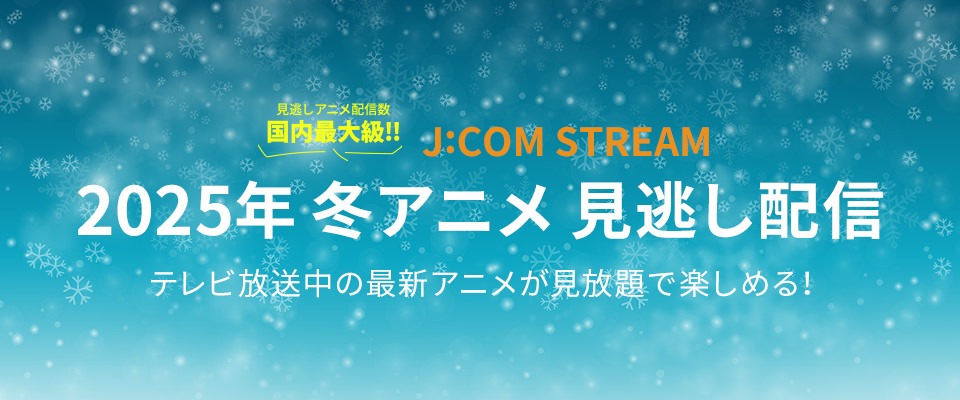 見逃しアニメ配信数
国内最大級!!
J:COM STREAM
2025年 冬アニメ 見逃し配信
テレビ放送中の最新アニメが見放題で楽しめる!